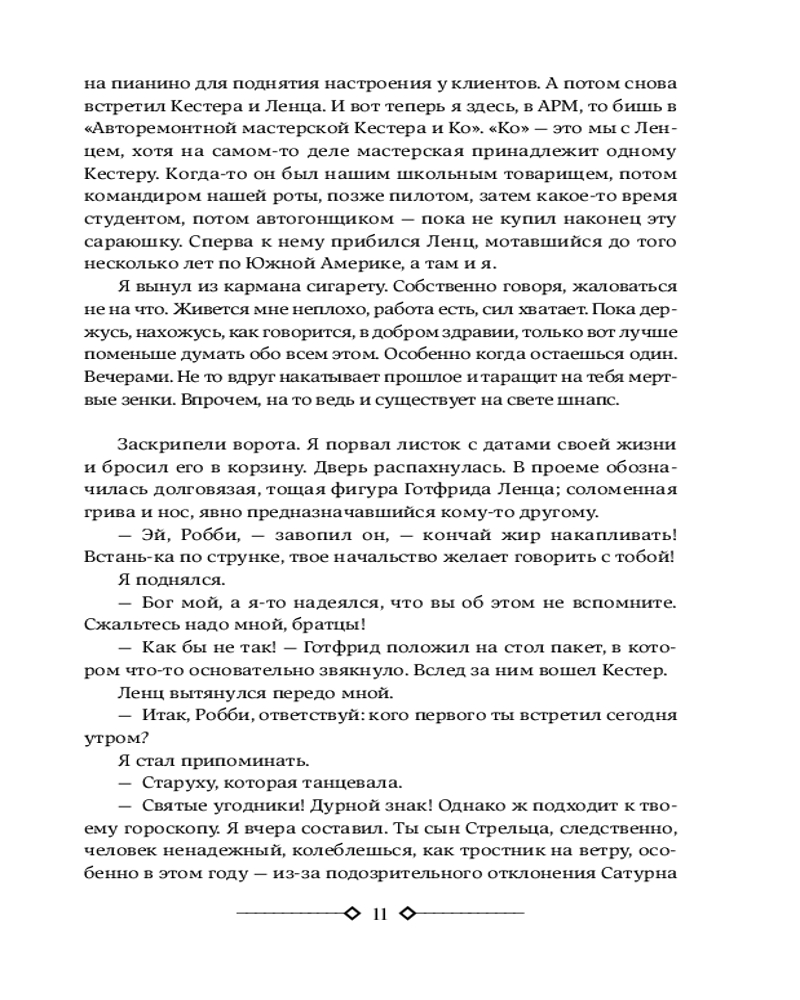 на пианино для поднятия настроения у клиентов. А потом снова встретил Кестера и Ленца. И вот теперь я здесь, в АРМ, то бишь в «Авторемонтной мастерской Кестера и Ко». «Ко» — это мы с Ленцем, хотя на самом-то деле мастерская принадлежит одному Кестеру. Когда-то он был нашим школьным товарищем, потом командиром нашей роты, позже пилотом, затем какое-то время студентом, потом автогонщиком — пока не купил наконец эту сараюшку. Сперва к нему прибился Ленц, мотавшийся до того несколько лет по Южной Америке, а там и я.

Я вынул из кармана сигарету. Собственно говоря, жаловаться не на что. Живется мне неплохо, работа есть, сил хватает. Пока держусь, нахожусь, как говорится, в добром здравии, только вот лучше поменьше думать обо всем этом. Особенно когда остаешься один. Вечерами. Не то вдруг накатывает прошлое и таращит на тебя мертвые зенки. Впрочем, на то ведь и существует на свете шнапс.

Заскрипели ворота. Я порвал листок с датами своей жизни и бросил его в корзину. Дверь распахнулась. В проеме обозначилась долговязая, тощая фигура Готфрида Ленца; соломенная грива и нос, явно предназначавшийся кому-то другому.

— Эй, Робби, — завопил он, — кончай жир накапливать! Встань-ка по струнке, твое начальство желает говорить с тобой!

Я поднялся.

— Бог мой, а я-то надеялся, что вы об этом не вспомните. Сжальтесь надо мной, братцы!

— Как бы не так! — Готфрид положил на стол пакет, в котором что-то основательно звякнуло. Вслед за ним вошел Кестер.

Ленц вытянулся передо мной.

— Итак, Робби, ответствуй: кого первого ты встретил сегодня утром?

Я стал припоминать.

— Старуху, которая танцевала.

— Святые угодники! Дурной знак! Однако ж подходит к твоему гороскопу. Я вчера составил. Ты сын Стрельца, следственно, человек ненадежный, колеблешься, как тростник на ветру, особенно в этом году — из-за подозрительного отклонения Сатурна

11